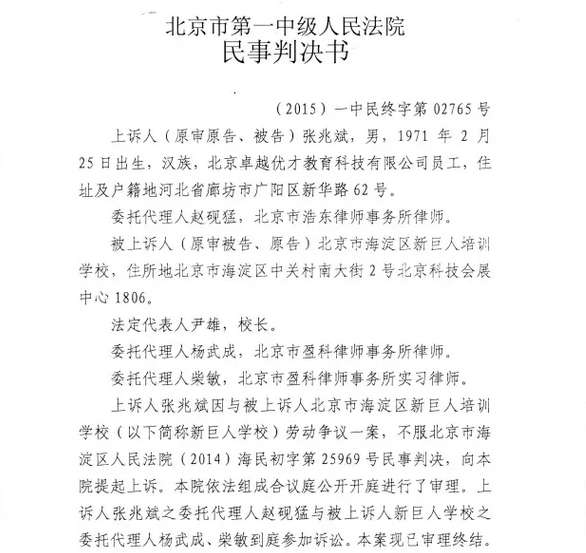 北京市第一中级人民法院
民事判决书

（2015）一中民终字第 02765 号

上诉人（原审原告、被告）张兆斌，男，1971 年 2 月 25 日出生，汉族，北京卓越优才教育科技有限公司员工，住址及户籍地河北省廊坊市广阳区新华路 62 号。

委托代理人赵砚猛，北京市浩东律师事务所律师。

被上诉人（原审被告、原告）北京市海淀区新巨人培训学校，住所地北京市海淀区中关村南大街 2 号北京科技会展中心 1806。

法定代表人尹雄，校长。

委托代理人杨武成，北京市盈科律师事务所律师。

委托代理人柴敏，北京市盈科律师事务所实习律师。

上诉人张兆斌因与被上诉人北京市海淀区新巨人培训学校（以下简称新巨人学校）劳动争议一案，不服北京市海淀区人民法院（2014）海民初字第 25969 号民事判决，向本院提起上诉。本院依法组成合议庭公开开庭进行了审理。上诉人张兆斌之委托代理人赵砚猛与被上诉人新巨人学校之委托代理人杨武成、柴敏到庭参加诉讼。本案现已审理终结。